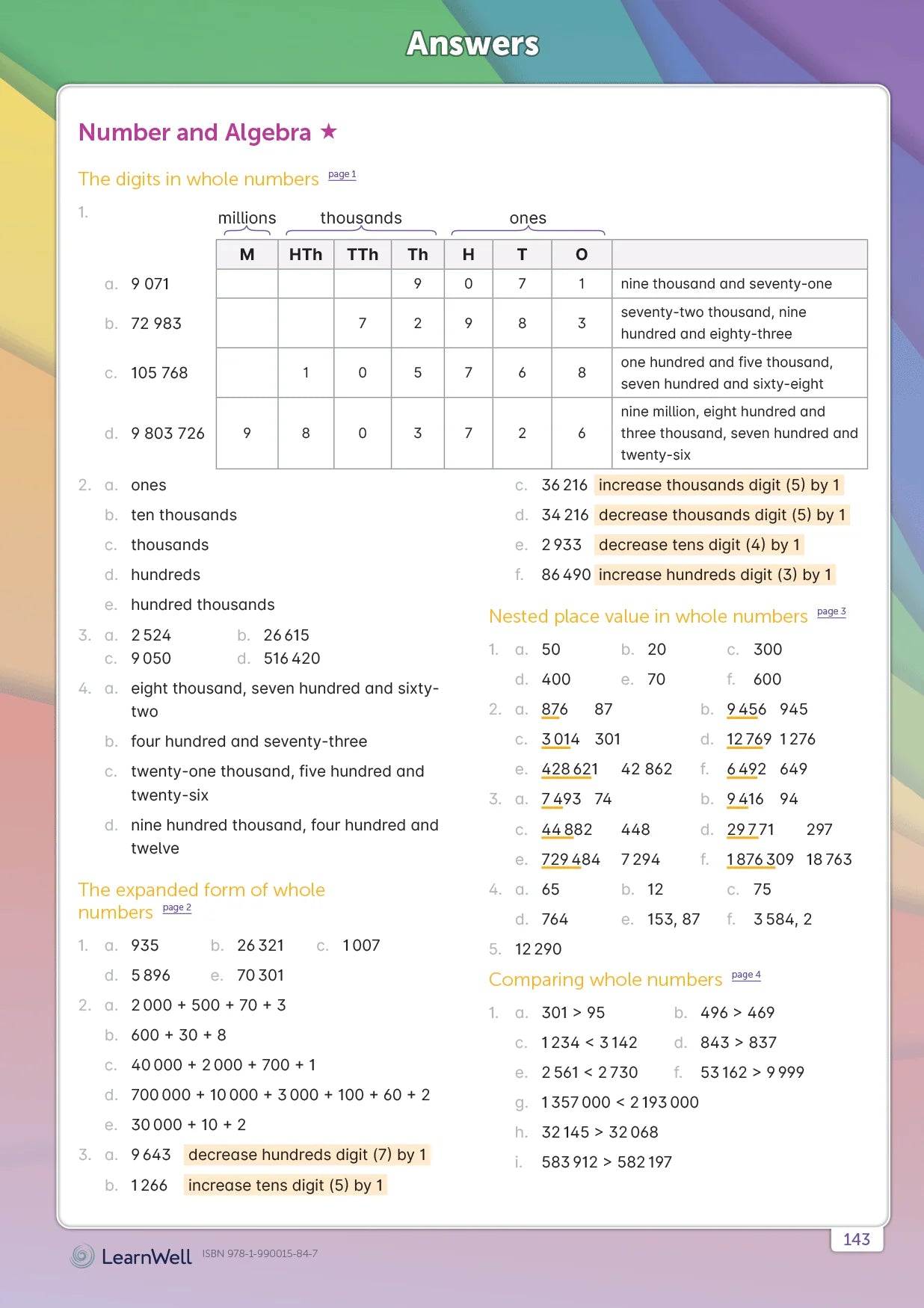 Answers

Number and Algebra ★

The digits in whole numbers page 1

1.

millions thousands ones

| | M | HTh | TTh | Th | H | T | O | |
|---|---|---|---|---|---|---|---|---|
| a. 9 071 | | | | 9 | 0 | 7 | 1 | nine thousand and seventy-one |
| b. 72 983 | | | 7 | 2 | 9 | 8 | 3 | seventy-two thousand, nine hundred and eighty-three |
| c. 105 768 | | 1 | 0 | 5 | 7 | 6 | 8 | one hundred and five thousand, seven hundred and sixty-eight |
| d. 9 803 726 | 9 | 8 | 0 | 3 | 7 | 2 | 6 | nine million, eight hundred and three thousand, seven hundred and twenty-six |

2. a. ones
b. ten thousands
c. thousands
d. hundreds
e. hundred thousands

3. a. 2 524 b. 26 615
c. 9 050 d. 516 420

4. a. eight thousand, seven hundred and sixty-two
b. four hundred and seventy-three
c. twenty-one thousand, five hundred and twenty-six
d. nine hundred thousand, four hundred and twelve

The expanded form of whole numbers page 2

1. a. 935 b. 26 321 c. 1 007
d. 5 896 e. 70 301

2. a. 2 000 + 500 + 70 + 3
b. 600 + 30 + 8
c. 40 000 + 2 000 + 700 + 1
d. 700 000 + 10 000 + 3 000 + 100 + 60 + 2
e. 30 000 + 10 + 2

3. a. 9 643 decrease hundreds digit (7) by 1
b. 1 266 increase tens digit (5) by 1
c. 36 216 increase thousands digit (5) by 1
d. 34 216 decrease thousands digit (5) by 1
e. 2 933 decrease tens digit (4) by 1
f. 86 490 increase hundreds digit (3) by 1

Nested place value in whole numbers page 3

1. a. 50 b. 20 c. 300
d. 400 e. 70 f. 600

2. a. 876 87 b. 9 456 945
c. 3 014 301 d. 12 769 1 276
e. 428 621 42 862 f. 6 492 649

3. a. 7 493 74 b. 9 416 94
c. 44 882 448 d. 29 771 297
e. 729 484 7 294 f. 1 876 309 18 763

4. a. 65 b. 12 c. 75
d. 764 e. 153, 87 f. 3 584, 2

5. 12 290

Comparing whole numbers page 4

1. a. 301 > 95 b. 496 > 469
c. 1 234 < 3 142 d. 843 > 837
e. 2 561 < 2 730 f. 53 162 > 9 999
g. 1 357 000 < 2 193 000
h. 32 145 > 32 068
i. 583 912 > 582 197

LearnWell ISBN 978-1-990015-84-7

143